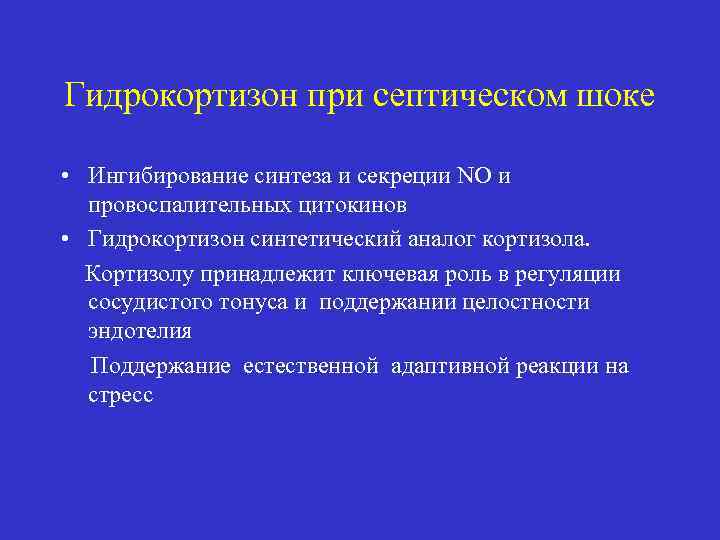 Гидрокортизон при септическом шоке

• Ингибирование синтеза и секреции NO и провоспалительных цитокинов
• Гидрокортизон синтетический аналог кортизола.

Кортизолу принадлежит ключевая роль в регуляции сосудистого тонуса и поддержании целостности эндотелия

Поддержание естественной адаптивной реакции на стресс